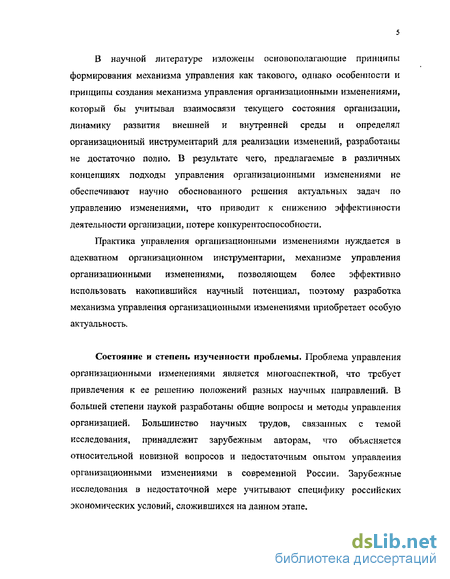 5

В научной литературе изложены основополагающие принципы формирования механизма управления как такового, однако особенности и принципы создания механизма управления организационными изменениями, который бы учитывал взаимосвязи текущего состояния организации, динамику развития внешней и внутренней среды и определял организационный инструментарий для реализации изменений, разработаны не достаточно полно. В результате чего, предлагаемые в различных концепциях подходы управления организационными изменениями не обеспечивают научно обоснованного решения актуальных задач по управлению изменениями, что приводит к снижению эффективности деятельности организации, потере конкурентоспособности.

Практика управления организационными изменениями нуждается в адекватном организационном инструментарии, механизме управления организационными изменениями, позволяющем более эффективно использовать накопившийся научный потенциал, поэтому разработка механизма управления организационными изменениями приобретает особую актуальность.

Состояние и степень изученности проблемы. Проблема управления организационными изменениями является многоаспектной, что требует привлечения к ее решению положений разных научных направлений. В большей степени наукой разработаны общие вопросы и методы управления организацией. Большинство научных трудов, связанных с темой исследования, принадлежит зарубежным авторам, что объясняется относительной новизной вопросов и недостаточным опытом управления организационными изменениями в современной России. Зарубежные исследования в недостаточной мере учитывают специфику российских экономических условий, сложившихся на данном этапе.

dsLib.net
библиотека диссертаций